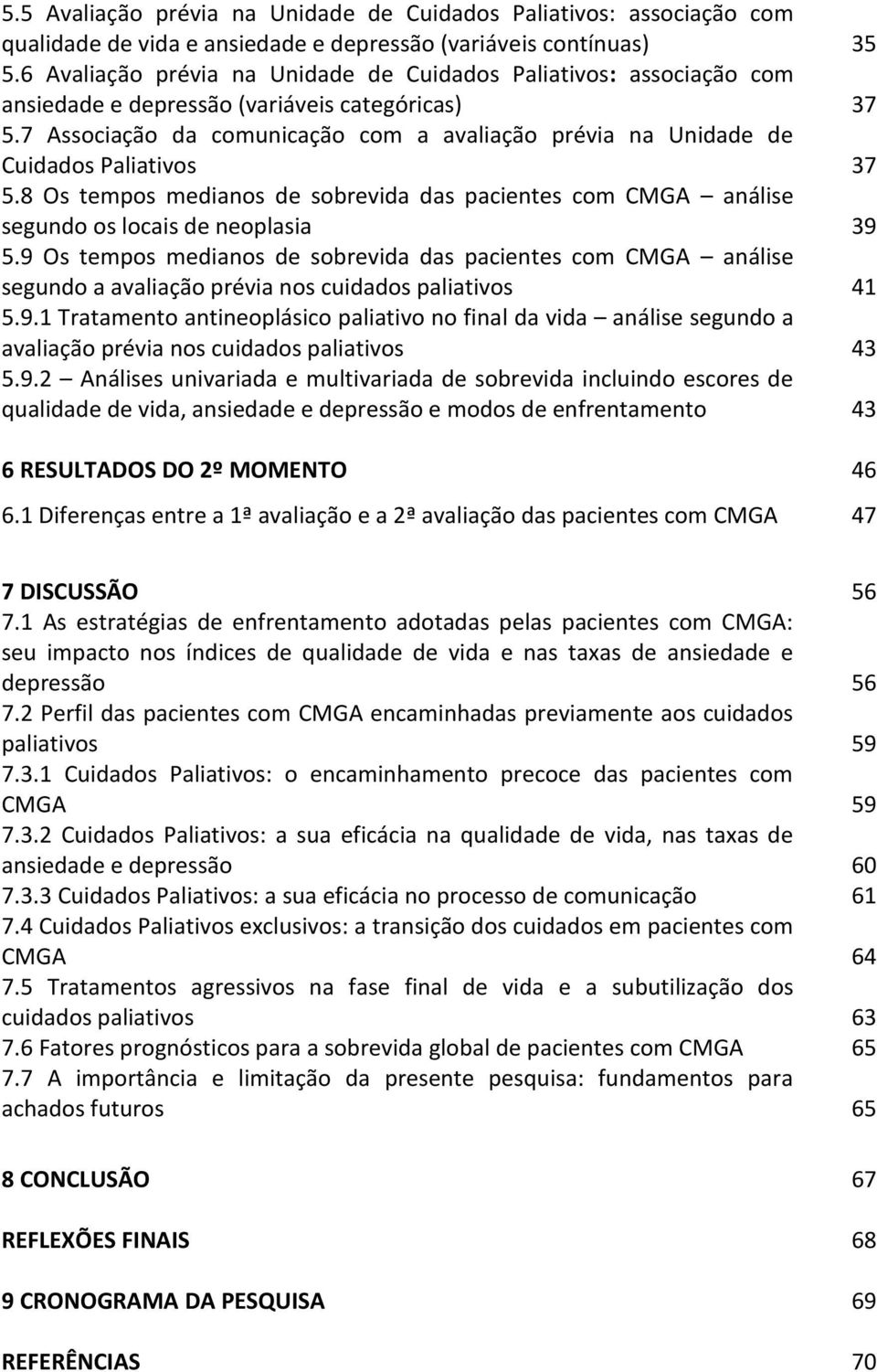 5.5 Avaliação prévia na Unidade de Cuidados Paliativos: associação com qualidade de vida e ansiedade e depressão (variáveis contínuas) 35

5.6 Avaliação prévia na Unidade de Cuidados Paliativos: associação com ansiedade e depressão (variáveis categóricas) 37

5.7 Associação da comunicação com a avaliação prévia na Unidade de Cuidados Paliativos 37

5.8 Os tempos medianos de sobrevida das pacientes com CMGA – análise segundo os locais de neoplasia 39

5.9 Os tempos medianos de sobrevida das pacientes com CMGA – análise segundo a avaliação prévia nos cuidados paliativos 41

5.9.1 Tratamento antineoplásico paliativo no final da vida – análise segundo a avaliação prévia nos cuidados paliativos 43

5.9.2 – Análises univariada e multivariada de sobrevida incluindo escores de qualidade de vida, ansiedade e depressão e modos de enfrentamento 43

6 RESULTADOS DO 2º MOMENTO 46

6.1 Diferenças entre a 1ª avaliação e a 2ª avaliação das pacientes com CMGA 47

7 DISCUSSÃO 56

7.1 As estratégias de enfrentamento adotadas pelas pacientes com CMGA: seu impacto nos índices de qualidade de vida e nas taxas de ansiedade e depressão 56

7.2 Perfil das pacientes com CMGA encaminhadas previamente aos cuidados paliativos 59

7.3.1 Cuidados Paliativos: o encaminhamento precoce das pacientes com CMGA 59

7.3.2 Cuidados Paliativos: a sua eficácia na qualidade de vida, nas taxas de ansiedade e depressão 60

7.3.3 Cuidados Paliativos: a sua eficácia no processo de comunicação 61

7.4 Cuidados Paliativos exclusivos: a transição dos cuidados em pacientes com CMGA 64

7.5 Tratamentos agressivos na fase final de vida e a subutilização dos cuidados paliativos 63

7.6 Fatores prognósticos para a sobrevida global de pacientes com CMGA 65

7.7 A importância e limitação da presente pesquisa: fundamentos para achados futuros 65

8 CONCLUSÃO 67

REFLEXÕES FINAIS 68

9 CRONOGRAMA DA PESQUISA 69

REFERÊNCIAS 70